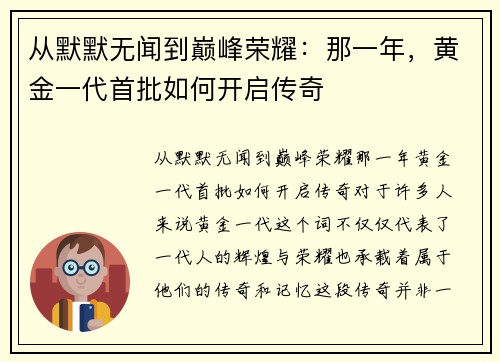 从默默无闻到巅峰荣耀：那一年，黄金一代首批如何开启传奇

从默默无闻到巅峰荣耀那一年黄金一代首批如何开启传奇对于许多人来说黄金一代这个词不仅仅代表了一代人的辉煌与荣耀也承载着属于他们的传奇和记忆这段传奇并非一